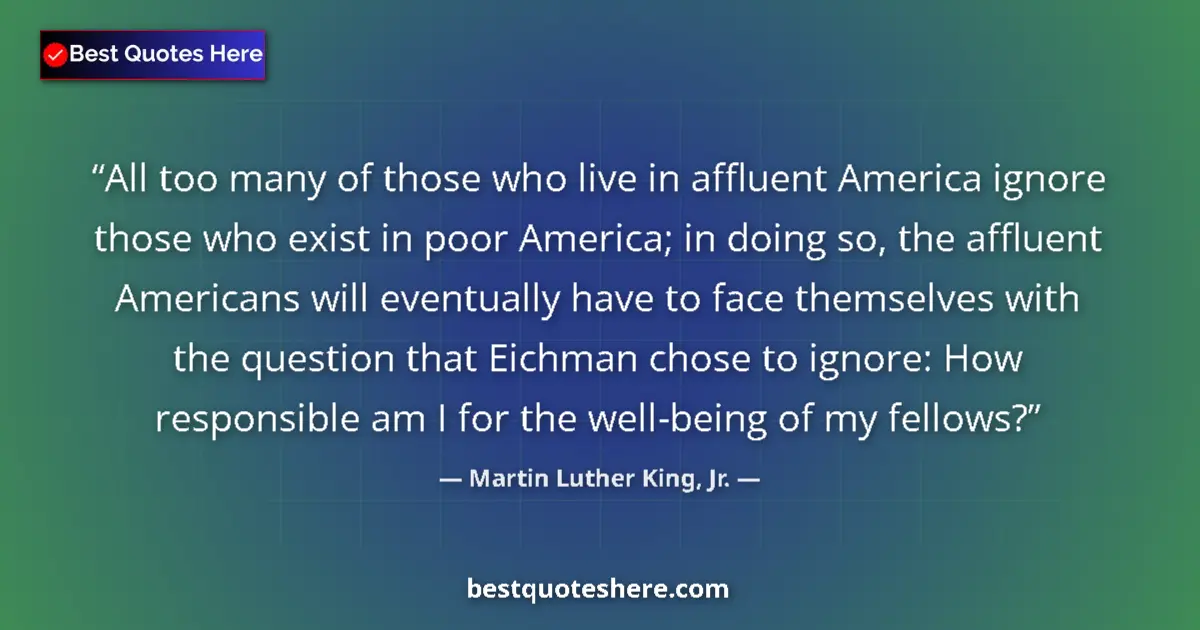 Best Quotes Here

“All too many of those who live in affluent America ignore those who exist in poor America; in doing so, the affluent Americans will eventually have to face themselves with the question that Eichman chose to ignore: How responsible am I for the well-being of my fellows?”

— Martin Luther King, Jr. —

bestquoteshere.com